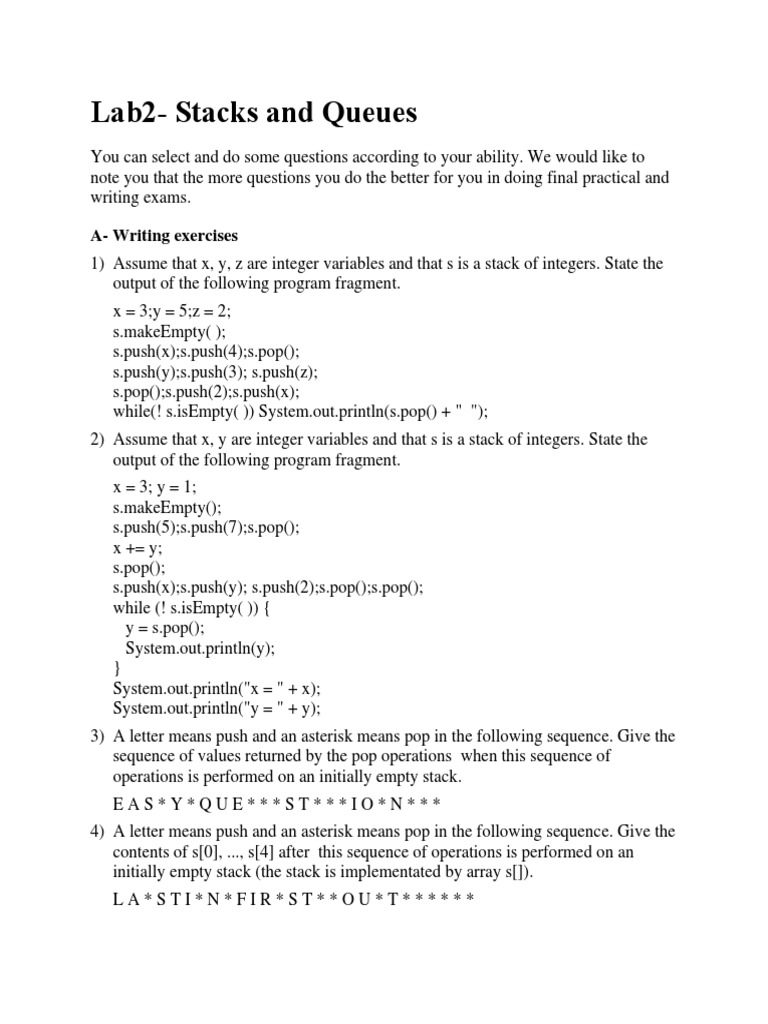 Lab2- Stacks and Queues

You can select and do some questions according to your ability. We would like to note you that the more questions you do the better for you in doing final practical and writing exams.

A- Writing exercises

1) Assume that x, y, z are integer variables and that s is a stack of integers. State the output of the following program fragment.

x = 3;y = 5;z = 2;
s.makeEmpty( );
s.push(x);s.push(4);s.pop();
s.push(y);s.push(3); s.push(z);
s.pop();s.push(2);s.push(x);
while(! s.isEmpty( )) System.out.println(s.pop() + " ");

2) Assume that x, y are integer variables and that s is a stack of integers. State the output of the following program fragment.

x = 3; y = 1;
s.makeEmpty();
s.push(5);s.push(7);s.pop();
x += y;
s.pop();
s.push(x);s.push(y); s.push(2);s.pop();s.pop();
while (! s.isEmpty( )) {
y = s.pop();
System.out.println(y);
}
System.out.println("x = " + x);
System.out.println("y = " + y);

3) A letter means push and an asterisk means pop in the following sequence. Give the sequence of values returned by the pop operations when this sequence of operations is performed on an initially empty stack.

E A S * Y * Q U E * * * S T * * * I O * N * * *

4) A letter means push and an asterisk means pop in the following sequence. Give the contents of s[0], ..., s[4] after this sequence of operations is performed on an initially empty stack (the stack is implementated by array s[]).

L A * S T I * N * F I R * S T * * O U * T * * * * * *